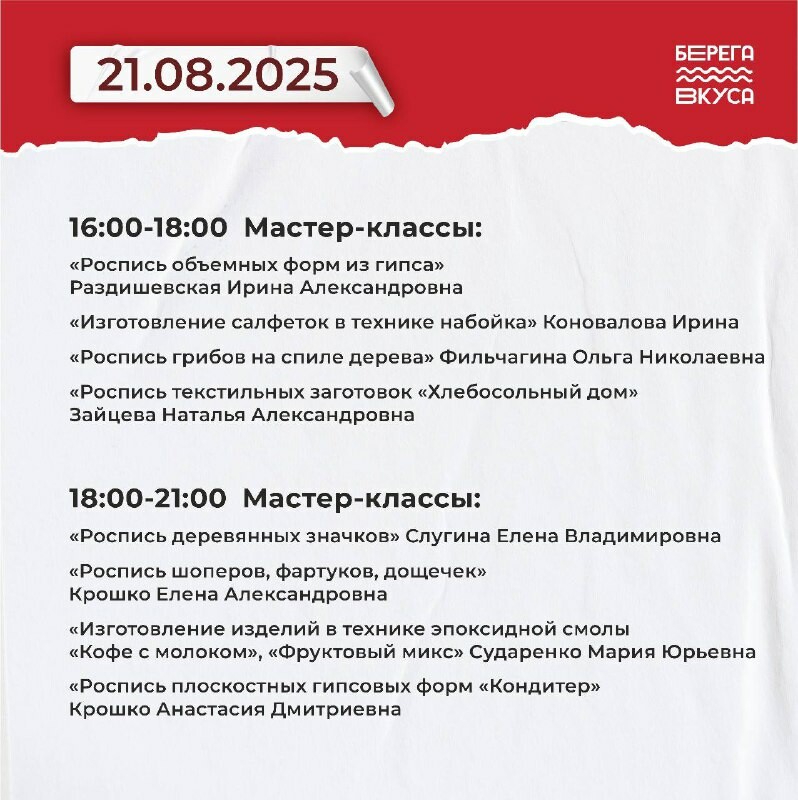 21.08.2025

БЕРЕГА
ВКУСА

16:00-18:00 Мастер-классы:

«Роспись объемных форм из гипса» Раздишевская Ирина Александровна

«Изготовление салфеток в технике набойка» Коновалова Ирина

«Роспись грибов на спиле дерева» Фильчагина Ольга Николаевна

«Роспись текстильных заготовок «Хлебосольный дом» Зайцева Наталья Александровна

18:00-21:00 Мастер-классы:

«Роспись деревянных значков» Слугина Елена Владимировна

«Роспись шоперов, фартуков, дощечек» Крошко Елена Александровна

«Изготовление изделий в технике эпоксидной смолы «Кофе с молоком», «Фруктовый микс» Сударенко Мария Юрьевна

«Роспись плоскостных гипсовых форм «Кондитер» Крошко Анастасия Дмитриевна